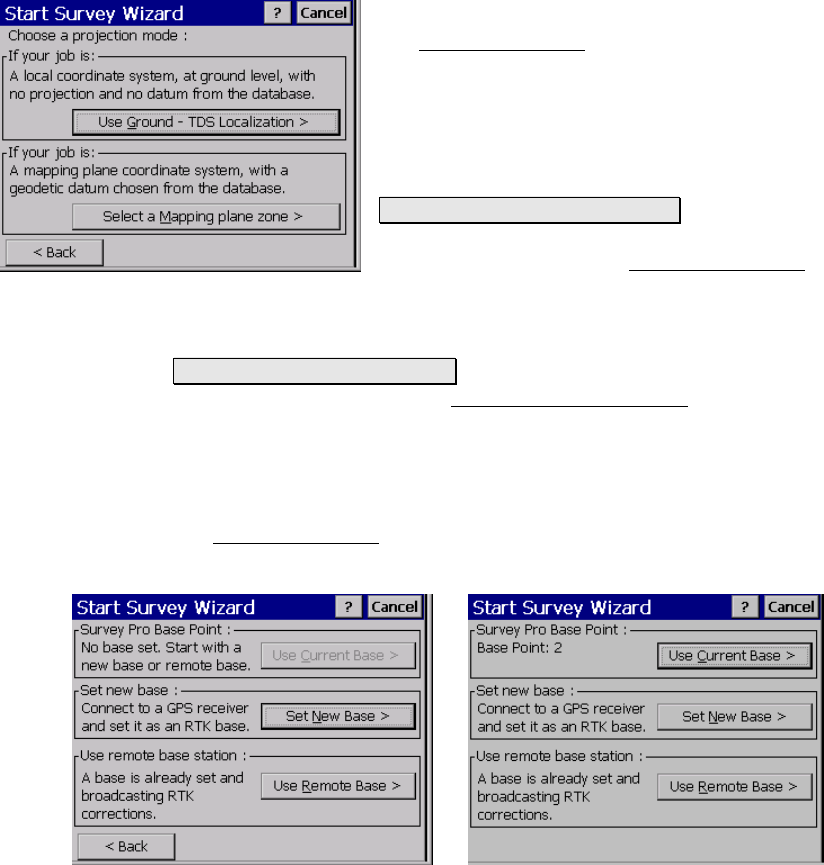 Start Survey Wizard ? Cancel
Choose a projection mode :
If your job is:
A local coordinate system, at ground level, with no projection and no datum from the database.
Use Ground - TDS Localization >
If your job is:
A mapping plane coordinate system, with a geodetic datum chosen from the database.
Select a Mapping plane zone >
< Back

Start Survey Wizard ? Cancel
Survey Pro Base Point :
No base set. Start with a new base or remote base.
Use Current Base >
Set new base :
Connect to a GPS receiver and set it as an RTK base.
Set New Base >
Use remote base station :
A base is already set and broadcasting RTK corrections.
Use Remote Base >
< Back

Start Survey Wizard ? Cancel
Survey Pro Base Point :
Base Point: 2
Use Current Base >
Set new base :
Connect to a GPS receiver and set it as an RTK base.
Set New Base >
Use remote base station :
A base is already set and broadcasting RTK corrections.
Use Remote Base >